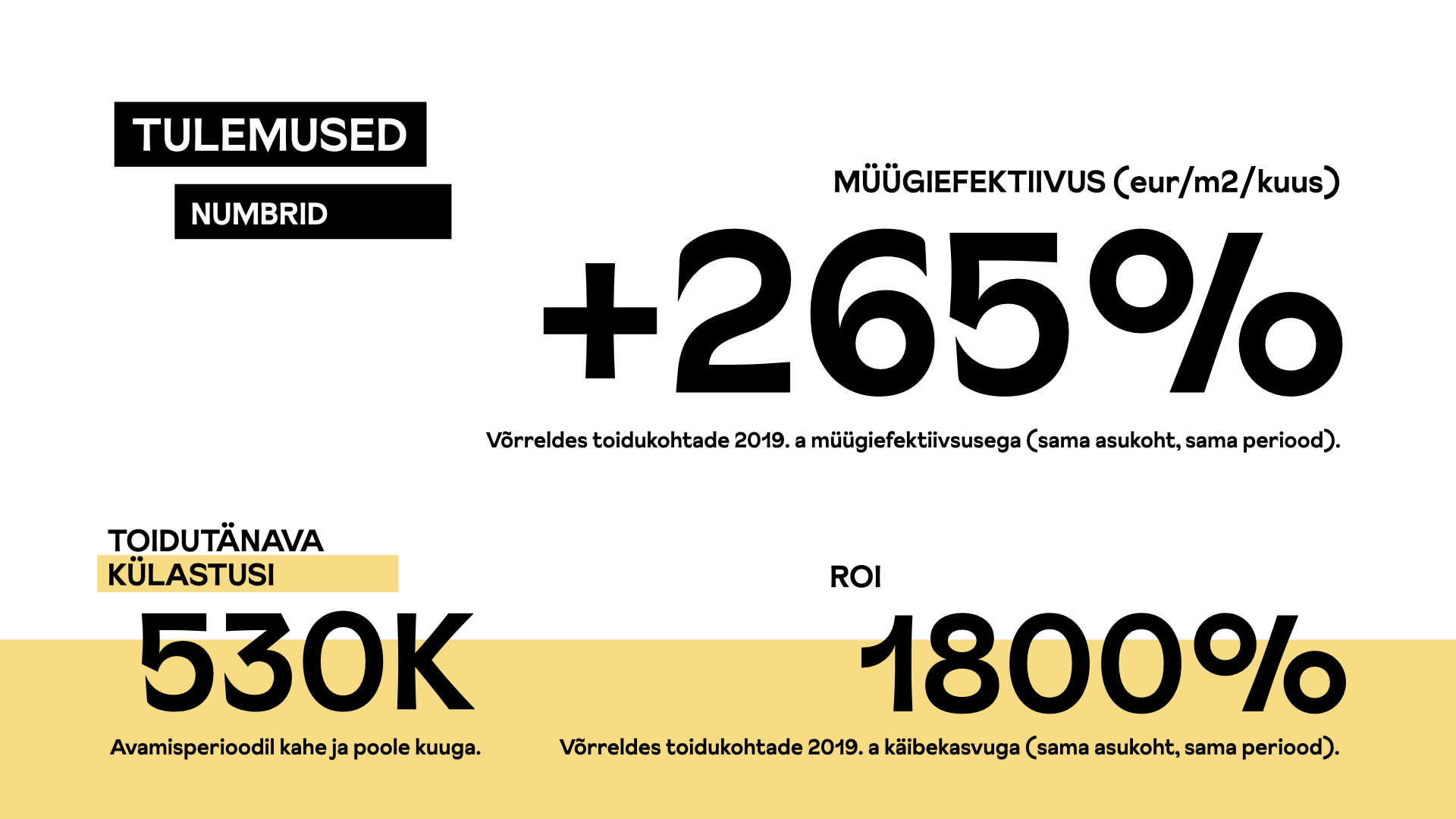 TULEMUSED

NUMBRID

MÜÜGIEFEKTIIVUS (eur/m2/kuus)

+265%

Võrreldes toidukohtade 2019. a müügiefektiivsusega (sama asukoht, sama periood).

TOIDUTÄNAVA KÜLASTUSI

530K

Avamisperioodil kahe ja poole kuuga.

ROI

1800%

Võrreldes toidukohtade 2019. a käibekasvuga (sama asukoht, sama periood).